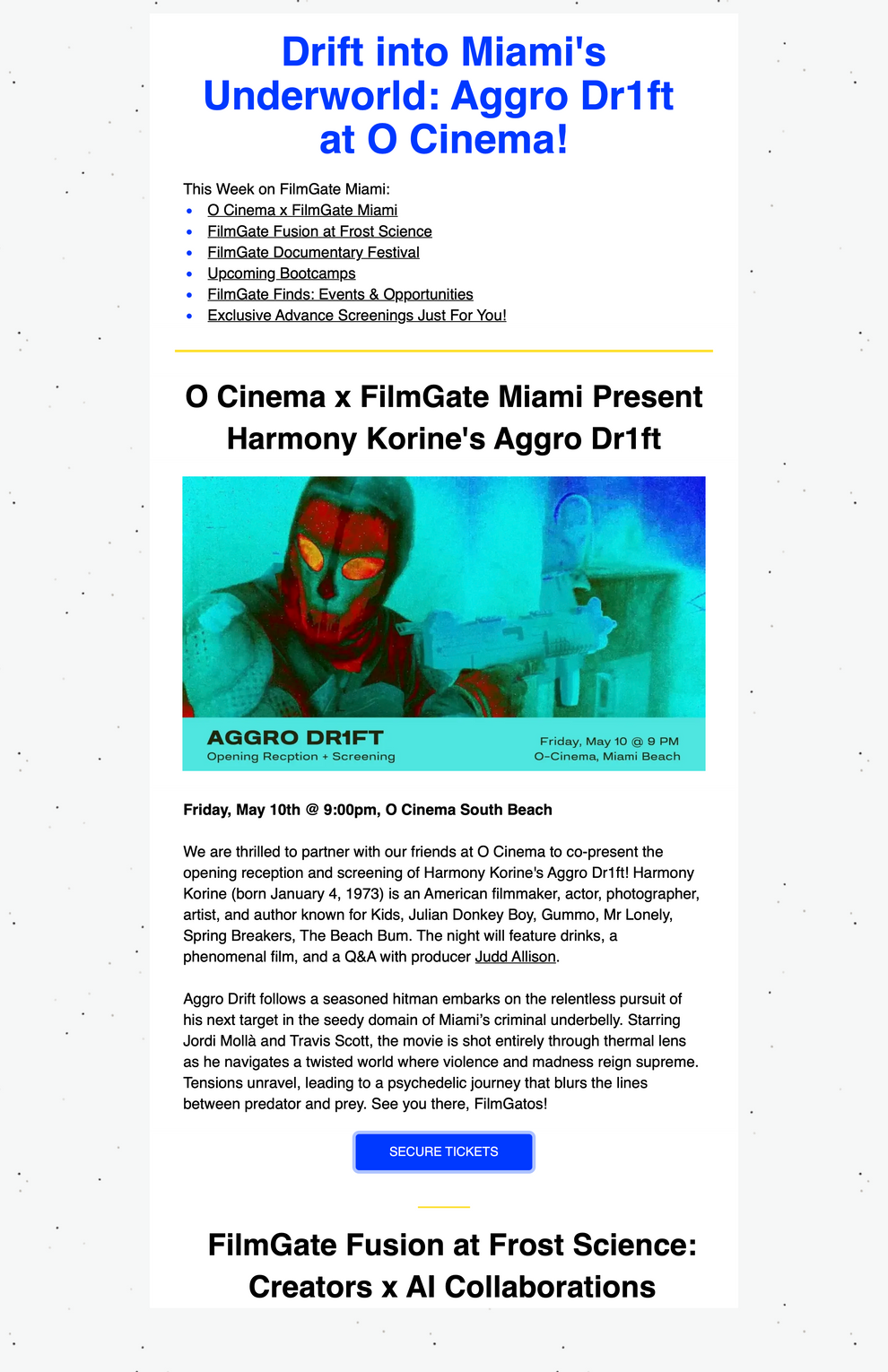 Drift into Miami's Underworld: Aggro Dr1ft at O Cinema!

This Week on FilmGate Miami:
- O Cinema x FilmGate Miami
- FilmGate Fusion at Frost Science
- FilmGate Documentary Festival
- Upcoming Bootcamps
- FilmGate Finds: Events & Opportunities
- Exclusive Advance Screenings Just For You!

O Cinema x FilmGate Miami Present Harmony Korine's Aggro Dr1ft

AGGRO DR1FT
Opening Recption + Screening

Friday, May 10 @ 9 PM
O-Cinema, Miami Beach

Friday, May 10th @ 9:00pm, O Cinema South Beach

We are thrilled to partner with our friends at O Cinema to co-present the opening reception and screening of Harmony Korine's Aggro Dr1ft! Harmony Korine (born January 4, 1973) is an American filmmaker, actor, photographer, artist, and author known for Kids, Julian Donkey Boy, Gummo, Mr Lonely, Spring Breakers, The Beach Bum. The night will feature drinks, a phenomenal film, and a Q&A with producer Judd Allison.

Aggro Drift follows a seasoned hitman embarks on the relentless pursuit of his next target in the seedy domain of Miami's criminal underbelly. Starring Jordi Mollà and Travis Scott, the movie is shot entirely through thermal lens as he navigates a twisted world where violence and madness reign supreme. Tensions unravel, leading to a psychedelic journey that blurs the lines between predator and prey. See you there, FilmGatos!

SECURE TICKETS

FilmGate Fusion at Frost Science: Creators x AI Collaborations